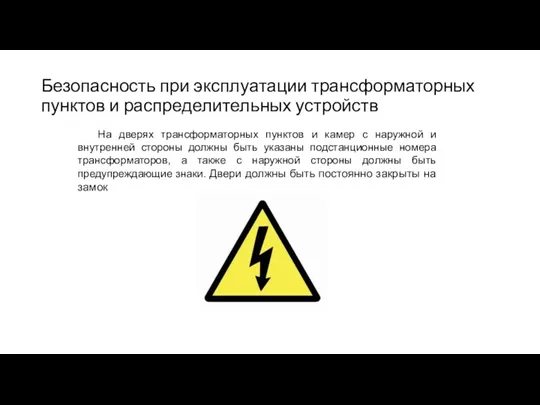 Безопасность при эксплуатации трансформаторных пунктов и распределительных устройств

На дверях трансформаторных пунктов и камер с наружной и внутренней стороны должны быть указаны подстанционные номера трансформаторов, а также с наружной стороны должны быть предупреждающие знаки. Двери должны быть постоянно закрыты на замок